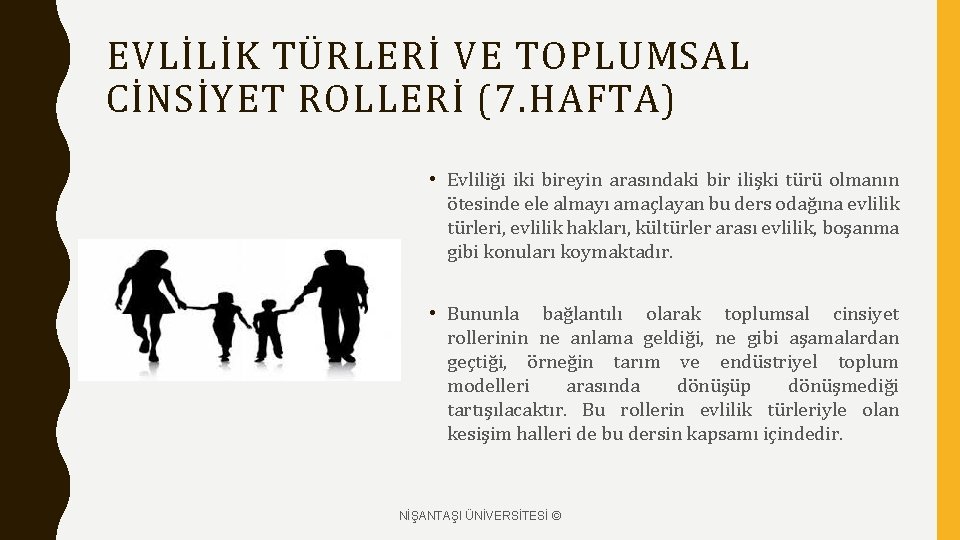 EVLİLİK TÜRLERİ VE TOPLUMSAL CİNSİYET ROLLERİ (7.HAFTA)

• Evliliği iki bireyin arasındaki bir ilişki türü olmanın ötesinde ele almayı amaçlayan bu ders odağına evlilik türleri, evlilik hakları, kültürler arası evlilik, boşanma gibi konuları koymaktadır.

• Bununla bağlantılı olarak toplumsal cinsiyet rollerinin ne anlama geldiği, ne gibi aşamalardan geçtiği, örneğin tarım ve endüstriyel toplum modelleri arasında dönüşüp dönüşmediği tartışılacaktır. Bu rollerin evlilik türleriyle olan kesişim halleri de bu dersin kapsamı içindedir.

NİŞANTAŞI ÜNİVERSİTESİ ©